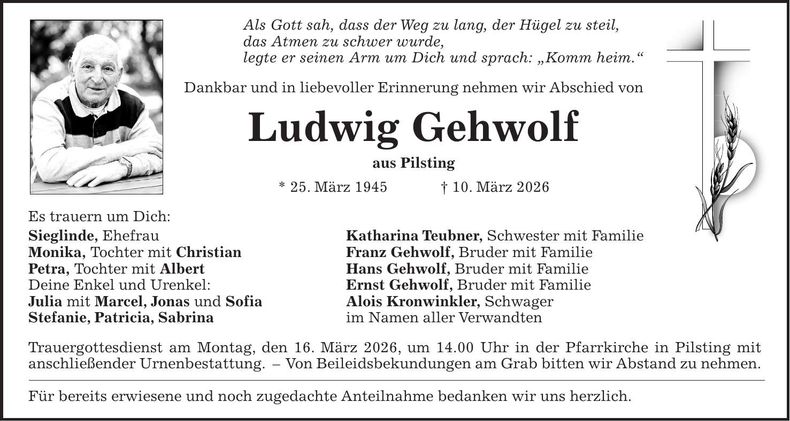 Als Gott sah, dass der Weg zu lang, der Hügel zu steil, das Atmen zu schwer wurde, legte er seinen Arm um Dich und sprach: „Komm heim.“

Dankbar und in liebevoller Erinnerung nehmen wir Abschied von

Ludwig Gehwolf

aus Pilsting

* 25. März 1945 † 10. März 2026

Es trauern um Dich:

Sieglinde, Ehefrau
Monika, Tochter mit Christian
Petra, Tochter mit Albert
Deine Enkel und Urenkel:
Julia mit Marcel, Jonas und Sofia
Stefanie, Patricia, Sabrina

Katharina Teubner, Schwester mit Familie
Franz Gehwolf, Bruder mit Familie
Hans Gehwolf, Bruder mit Familie
Ernst Gehwolf, Bruder mit Familie
Alois Kronwinkler, Schwager
im Namen aller Verwandten

Trauergottesdienst am Montag, den 16. März 2026, um 14.00 Uhr in der Pfarrkirche in Pilsting mit anschließender Urnenbestattung. – Von Beileidsbekundungen am Grab bitten wir Abstand zu nehmen.

Für bereits erwiesene und noch zugedachte Anteilnahme bedanken wir uns herzlich.